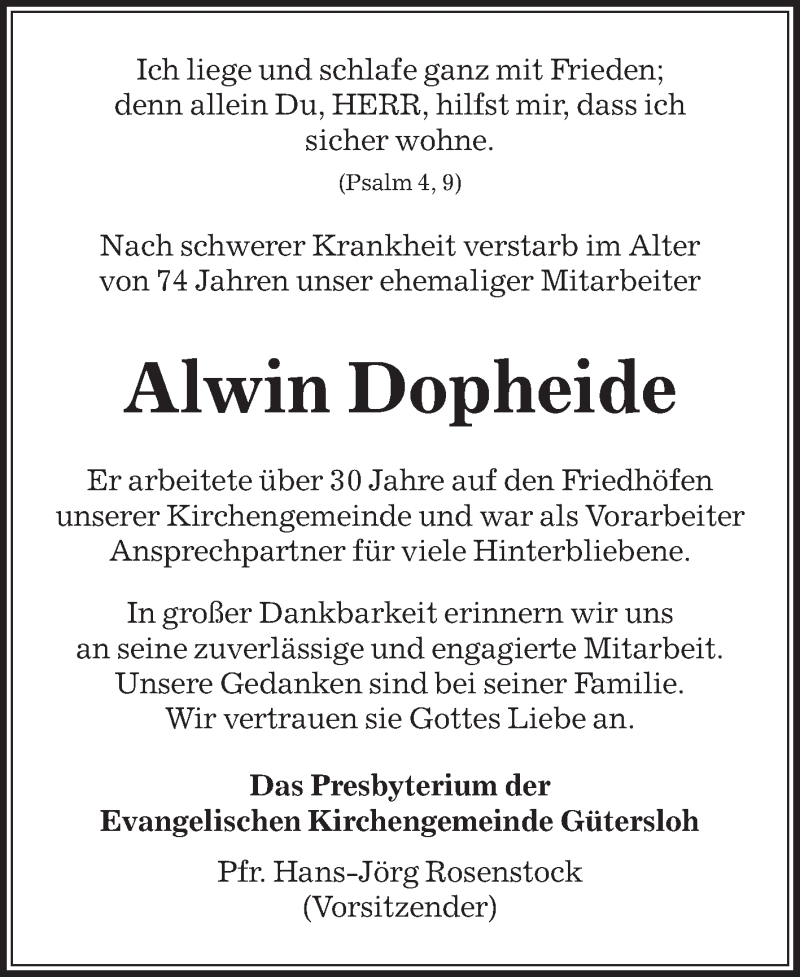 Ich liege und schlafe ganz mit Frieden;
denn allein Du, HERR, hilfst mir, dass ich
sicher wohne.

(Psalm 4, 9)

Nach schwerer Krankheit verstarb im Alter
von 74 Jahren unser ehemaliger Mitarbeiter

Alwin Dopheide

Er arbeitete über 30 Jahre auf den Friedhöfen
unserer Kirchengemeinde und war als Vorarbeiter
Ansprechpartner für viele Hinterbliebene.

In großer Dankbarkeit erinnern wir uns
an seine zuverlässige und engagierte Mitarbeit.
Unsere Gedanken sind bei seiner Familie.
Wir vertrauen sie Gottes Liebe an.

Das Presbyterium der
Evangelischen Kirchengemeinde Gütersloh

Pfr. Hans-Jörg Rosenstock
(Vorsitzender)